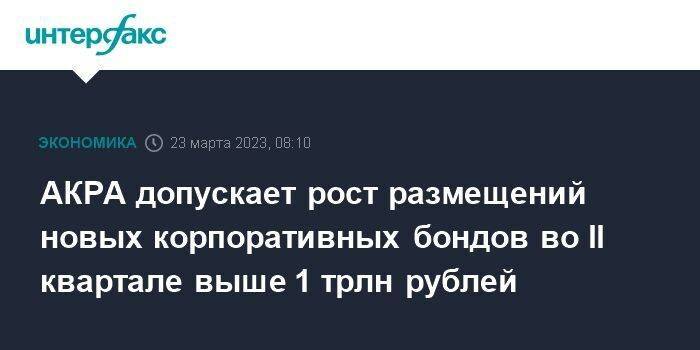 интерфакс

ЭКОНОМИКА 23 марта 2023, 08:10

АКРА допускает рост размещений новых корпоративных бондов во II квартале выше 1 трлн рублей